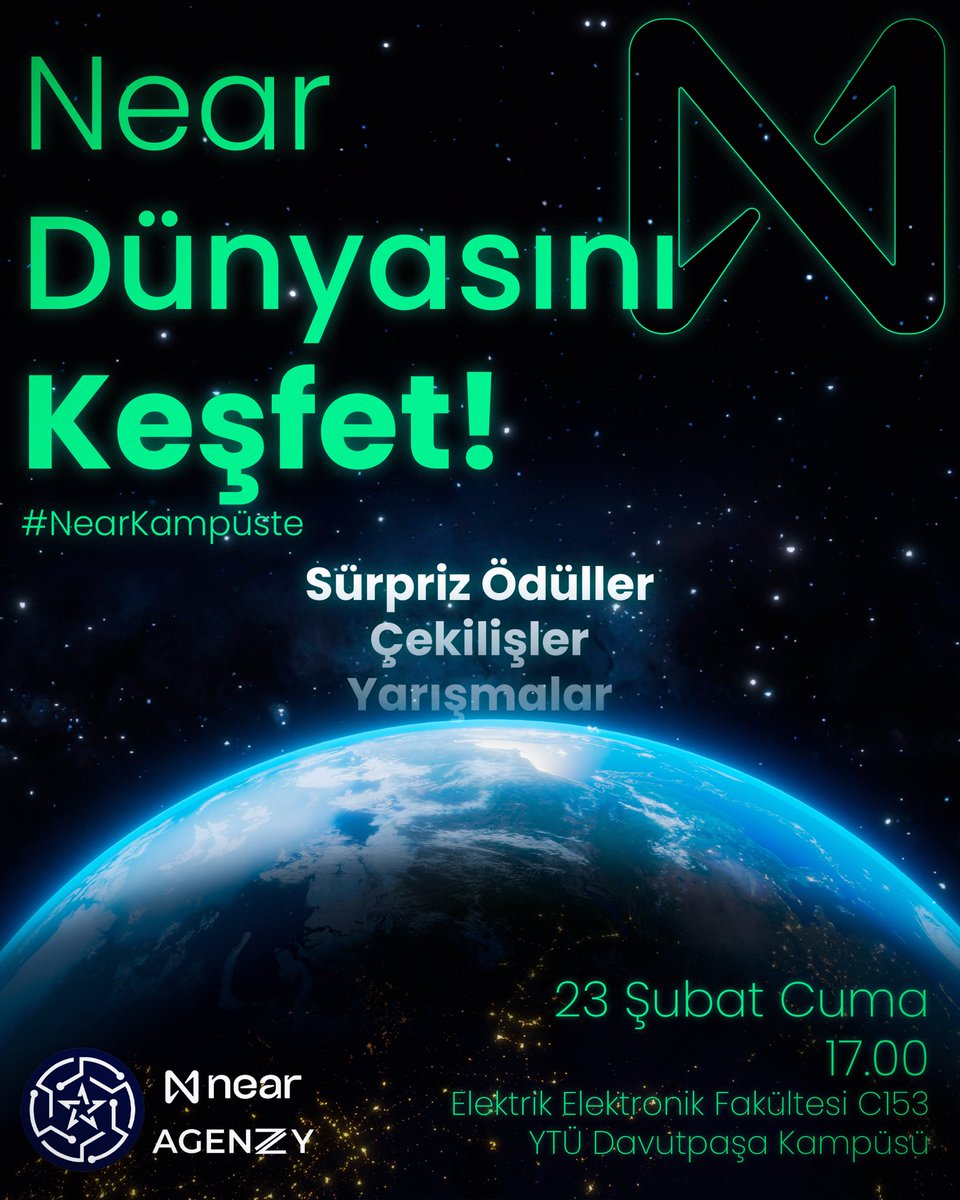 Near Dünyasını Keşfet!

#NearKampüste

Sürpriz Ödüller
Çekilişler
Yarışmalar

23 Şubat Cuma
17.00
Elektrik Elektronik Fakültesi C153
YTÜ Davutpaşa Kampüsü

near
AGENZY